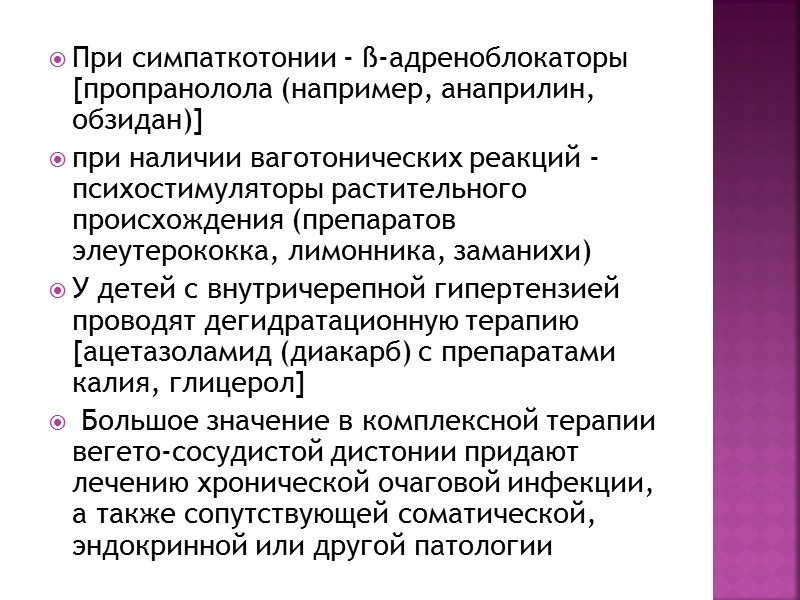 При симпаткотонии - ß-адреноблокаторы [пропранолола (например, анаприлин, обзидан)]

при наличии ваготонических реакций - психостимуляторы растительного происхождения (препаратов элеутерококка, лимонника, заманихи)

У детей с внутричерепной гипертензией проводят дегидратационную терапию [ацетазоламид (диакарб) с препаратами калия, глицерол]

Большое значение в комплексной терапии вегето-сосудистой дистонии придают лечению хронической очаговой инфекции, а также сопутствующей соматической, эндокринной или другой патологии